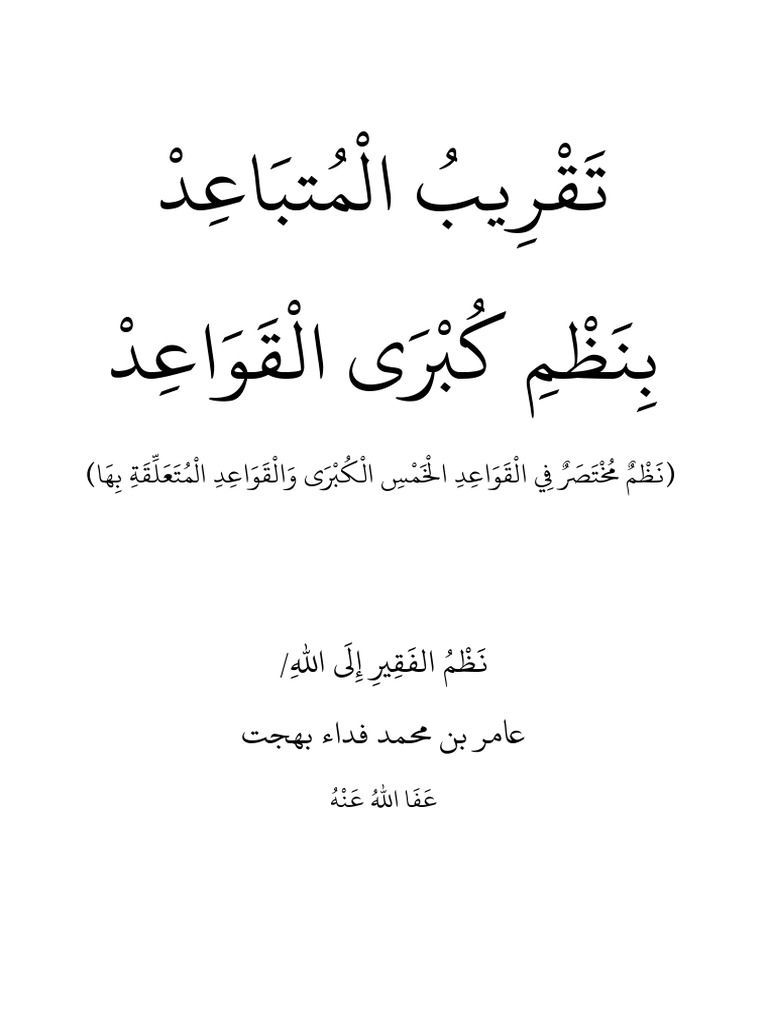 تَقْرِيبُ الْمُتبَاعِدْ

بِنَظْمِ كُبْرَى الْقَوَاعِدْ

(نَظْمٌ مُخْتَصَرٌ فِي الْقَوَاعِدِ الْخَمْسِ الْكُبْرَى وَالْقَوَاعِدِ الْمُتَعَلِّقَةِ بِهَا)

نَظْمُ الفَقِيرِ إِلَى اللهِ/

عامر بن محمد فداء بهجت

عَفَا اللهُ عَنْهُ